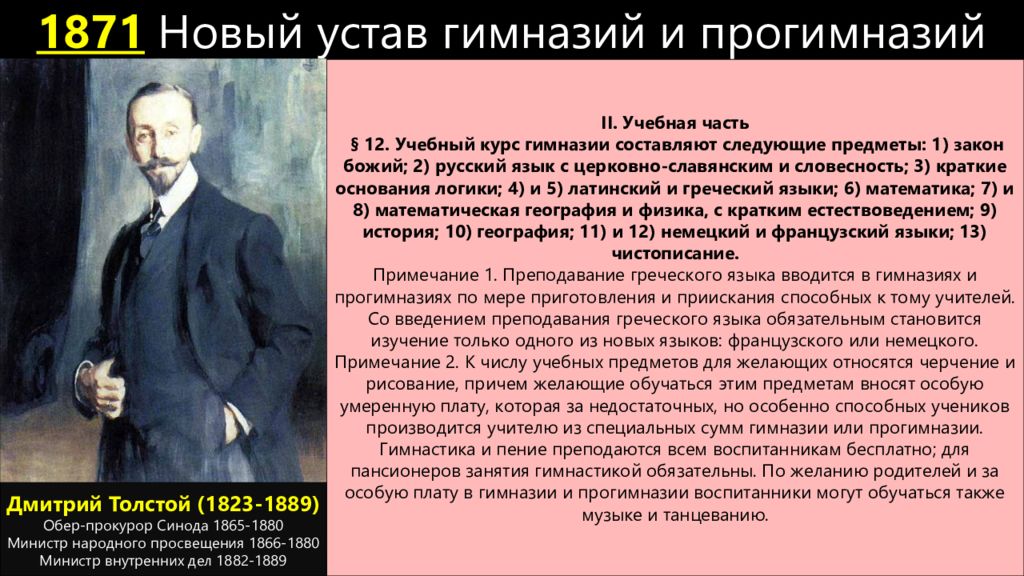 1871 Новый устав гимназий и прогимназий

II. Учебная часть
§ 12. Учебный курс гимназии составляют следующие предметы: 1) закон божий; 2) русский язык с церковно-славянским и словесность; 3) краткие основания логики; 4) и 5) латинский и греческий языки; 6) математика; 7) и 8) математическая география и физика, с кратким естествоведением; 9) история; 10) география; 11) и 12) немецкий и французский языки; 13) чистописание.
Примечание 1. Преподавание греческого языка вводится в гимназиях и прогимназиях по мере приготовления и приискания способных к тому учителей. Со введением преподавания греческого языка обязательным становится изучение только одного из новых языков: французского или немецкого.
Примечание 2. К числу учебных предметов для желающих относятся черчение и рисование, причем желающие обучаться этим предметам вносят особую умеренную плату, которая за недостаточных, но особенно способных учеников производится учителю из специальных сумм гимназии или прогимназии.
Гимнастика и пение преподаются всем воспитанникам бесплатно; для пансионеров занятия гимнастикой обязательны. По желанию родителей и за особую плату в гимназии и прогимназии воспитанники могут обучаться также музыке и танцеванию.

Дмитрий Толстой (1823-1889)
Обер-прокурор Синода 1865-1880
Министр народного просвещения 1866-1880
Министр внутренних дел 1882-1889